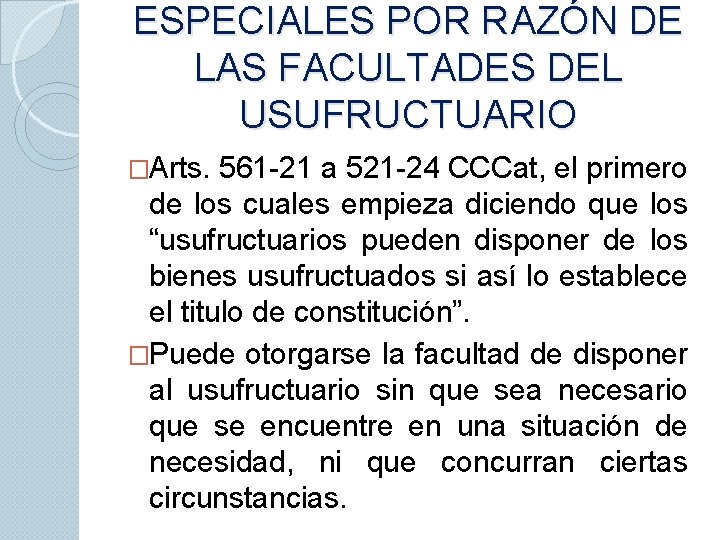 ESPECIALES POR RAZÓN DE LAS FACULTADES DEL USUFRUCTUARIO

□Arts. 561-21 a 521-24 CCCat, el primero de los cuales empieza diciendo que los “usufructuarios pueden disponer de los bienes usufructuados si así lo establece el titulo de constitución”.

□Puede otorgarse la facultad de disponer al usufructuario sin que sea necesario que se encuentre en una situación de necesidad, ni que concurran ciertas circunstancias.